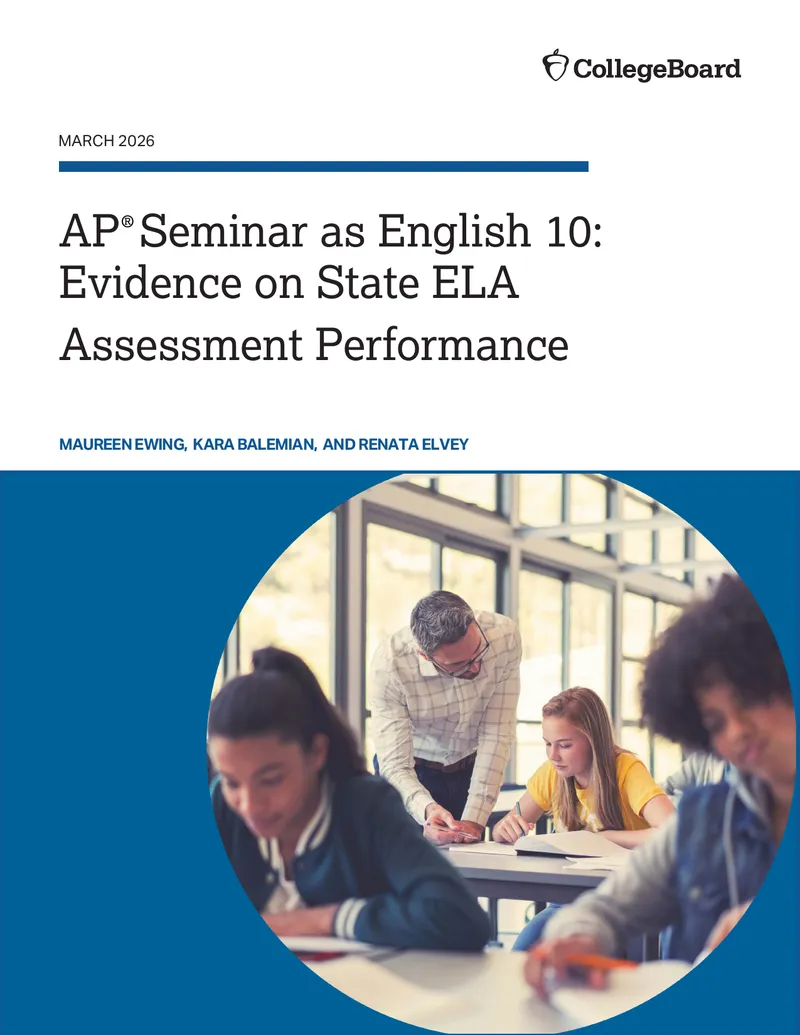 CollegeBoard

MARCH 2026

AP® Seminar as English 10: Evidence on State ELA Assessment Performance

MAUREEN EWING, KARA BALEMIAN, AND RENATA ELVEY